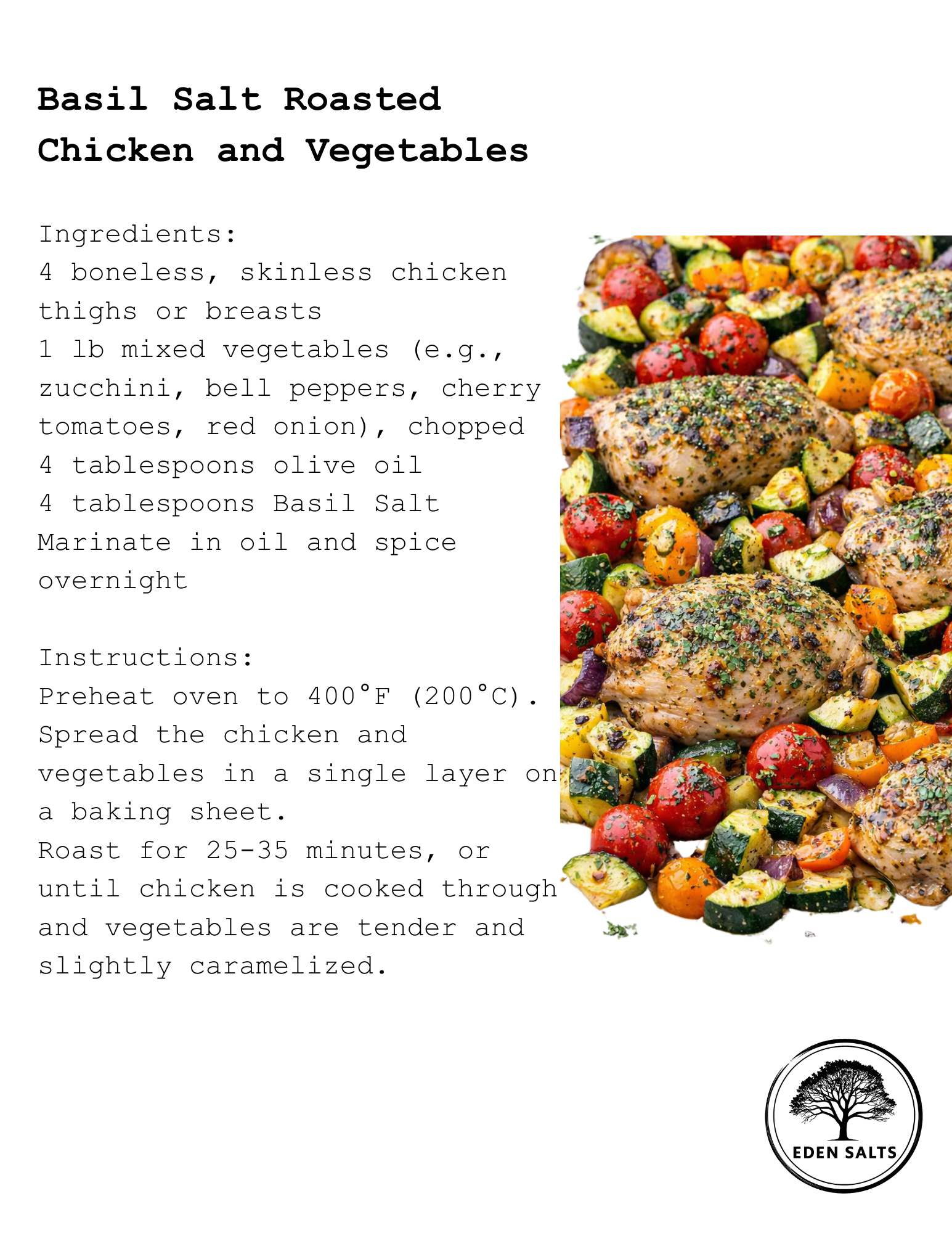 Basil Salt Roasted Chicken and Vegetables

Ingredients:
4 boneless, skinless chicken thighs or breasts
1 lb mixed vegetables (e.g., zucchini, bell peppers, cherry tomatoes, red onion), chopped
4 tablespoons olive oil
4 tablespoons Basil Salt
Marinate in oil and spice overnight

Instructions:
Preheat oven to 400°F (200°C).
Spread the chicken and vegetables in a single layer on a baking sheet.
Roast for 25-35 minutes, or until chicken is cooked through and vegetables are tender and slightly caramelized.

EDEN SALTS